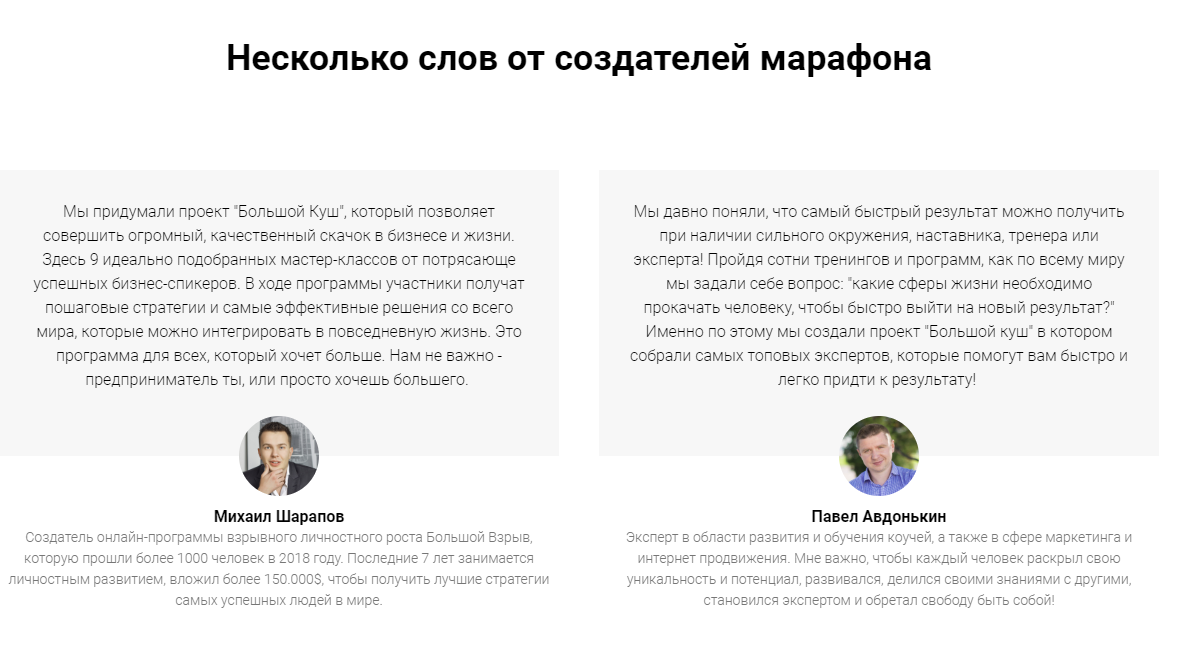 Несколько слов от создателей марафона

Мы придумали проект "Большой Куш", который позволяет совершить огромный, качественный скачок в бизнесе и жизни. Здесь 9 идеально подобранных мастер-классов от потрясающе успешных бизнес-спикеров. В ходе программы участники получат пошаговые стратегии и самые эффективные решения со всего мира, которые можно интегрировать в повседневную жизнь. Это программа для всех, который хочет больше. Нам не важно - предприниматель ты, или просто хочешь большего.

Михаил Шарапов

Создатель онлайн-программы взрывного личностного роста Большой Взрыв, которую прошли более 1000 человек в 2018 году. Последние 7 лет занимается личностным развитием, вложил более 150.000$, чтобы получить лучшие стратегии самых успешных людей в мире.

Мы давно поняли, что самый быстрый результат можно получить при наличии сильного окружения, наставника, тренера или эксперта! Пройдя сотни тренингов и программ, как по всему миру мы задали себе вопрос: "какие сферы жизни необходимо прокачать человеку, чтобы быстро выйти на новый результат?" Именно по этому мы создали проект "Большой куш" в котором собрали самых топовых экспертов, которые помогут вам быстро и легко придти к результату!

Павел Авдонькин

Эксперт в области развития и обучения коучей, а также в сфере маркетинга и интернет продвижения. Мне важно, чтобы каждый человек раскрыл свою уникальность и потенциал, развивался, делился своими знаниями с другими, становился экспертом и обретал свободу быть собой!